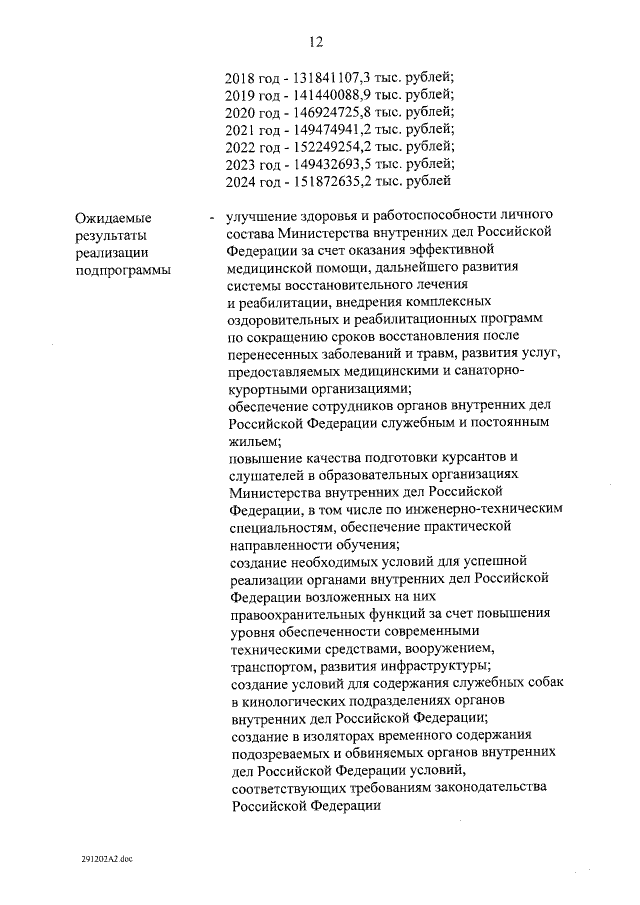 12

2018 год - 131841107,3 тыс. рублей;
2019 год - 141440088,9 тыс. рублей;
2020 год - 146924725,8 тыс. рублей;
2021 год - 149474941,2 тыс. рублей;
2022 год - 152249254,2 тыс. рублей;
2023 год - 149432693,5 тыс. рублей;
2024 год - 151872635,2 тыс. рублей

Ожидаемые результаты реализации подпрограммы

- улучшение здоровья и работоспособности личного состава Министерства внутренних дел Российской Федерации за счет оказания эффективной медицинской помощи, дальнейшего развития системы восстановительного лечения и реабилитации, внедрения комплексных оздоровительных и реабилитационных программ по сокращению сроков восстановления после перенесенных заболеваний и травм, развития услуг, предоставляемых медицинскими и санаторно-курортными организациями;
обеспечение сотрудников органов внутренних дел Российской Федерации служебным и постоянным жильем;
повышение качества подготовки курсантов и слушателей в образовательных организациях Министерства внутренних дел Российской Федерации, в том числе по инженерно-техническим специальностям, обеспечение практической направленности обучения;
создание необходимых условий для успешной реализации органами внутренних дел Российской Федерации возложенных на них правоохранительных функций за счет повышения уровня обеспеченности современными техническими средствами, вооружением, транспортом, развития инфраструктуры;
создание условий для содержания служебных собак в кинологических подразделениях органов внутренних дел Российской Федерации;
создание в изоляторах временного содержания подозреваемых и обвиняемых органов внутренних дел Российской Федерации условий, соответствующих требованиям законодательства Российской Федерации

291202A2.doc